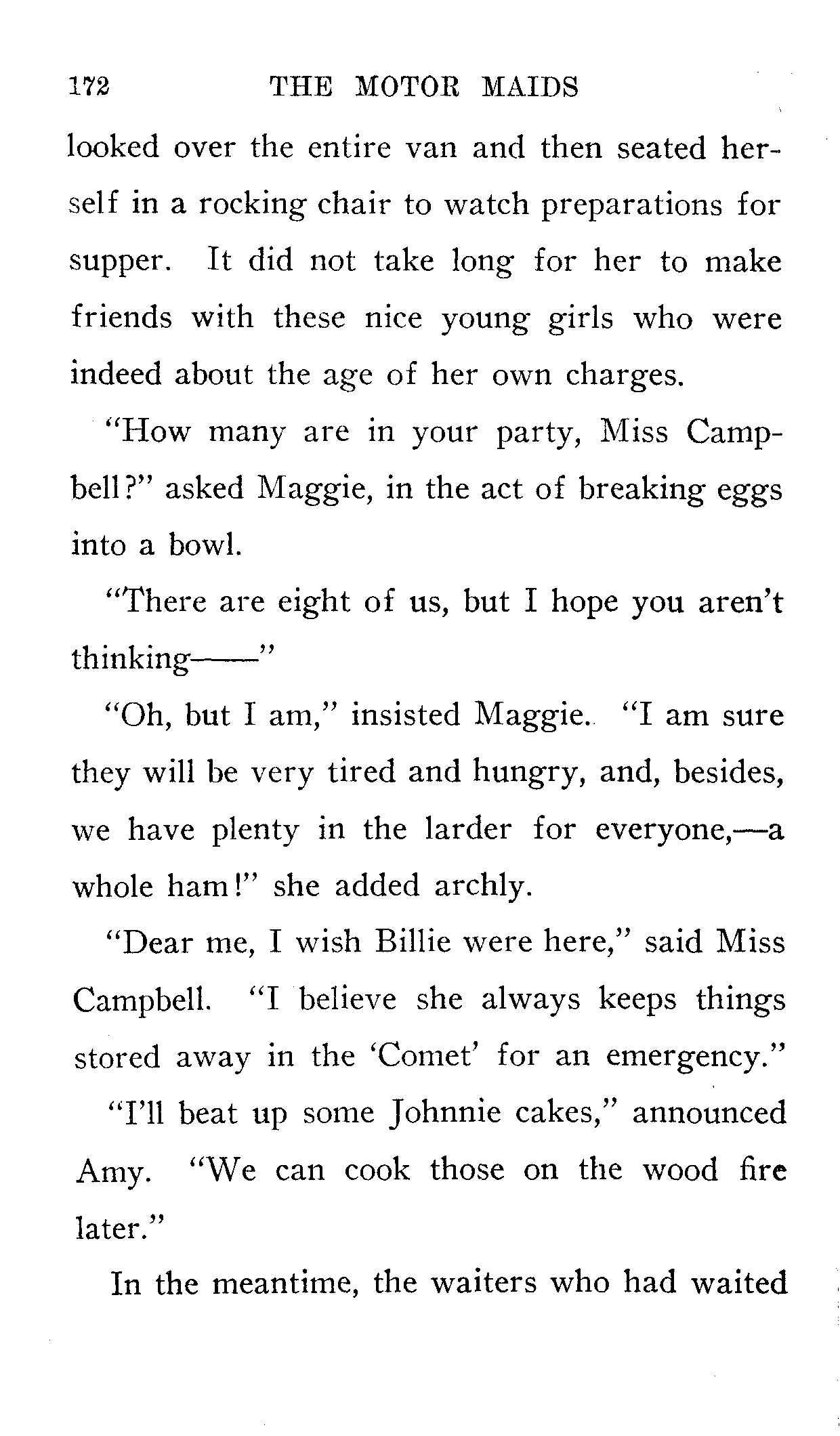 172 THE MOTOR MAIDS

looked over the entire van and then seated herself in a rocking chair to watch preparations for supper. It did not take long for her to make friends with these nice young girls who were indeed about the age of her own charges.

"How many are in your party, Miss Campbell?" asked Maggie, in the act of breaking eggs into a bowl.

"There are eight of us, but I hope you aren't thinking——"

"Oh, but I am," insisted Maggie. "I am sure they will be very tired and hungry, and, besides, we have plenty in the larder for everyone,—a whole ham!" she added archly.

"Dear me, I wish Billie were here," said Miss Campbell. "I believe she always keeps things stored away in the 'Comet' for an emergency."

"I'll beat up some Johnnie cakes," announced Amy. "We can cook those on the wood fire later."

In the meantime, the waiters who had waited